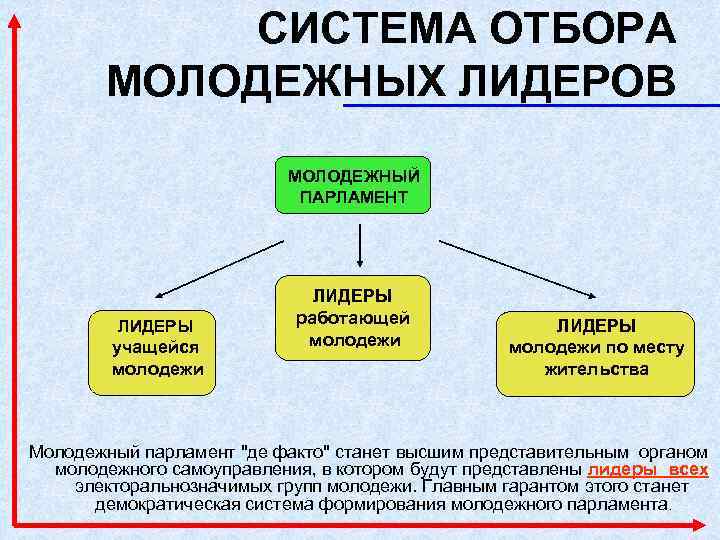 СИСТЕМА ОТБОРА МОЛОДЕЖНЫХ ЛИДЕРОВ

МОЛОДЕЖНЫЙ ПАРЛАМЕНТ

ЛИДЕРЫ учащейся молодежи

ЛИДЕРЫ работающей молодежи

ЛИДЕРЫ молодежи по месту жительства

Молодежный парламент "де факто" станет высшим представительным органом молодежного самоуправления, в котором будут представлены лидеры всех электоральнозначимых групп молодежи. Главным гарантом этого станет демократическая система формирования молодежного парламента.